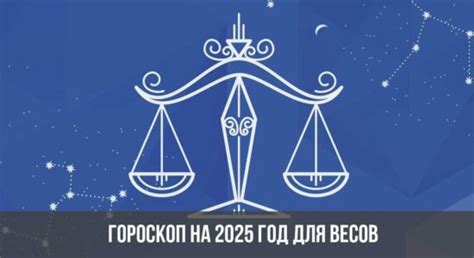 ГОРОСКОП НА 2025 ГОД ДЛЯ ВЕСОВ